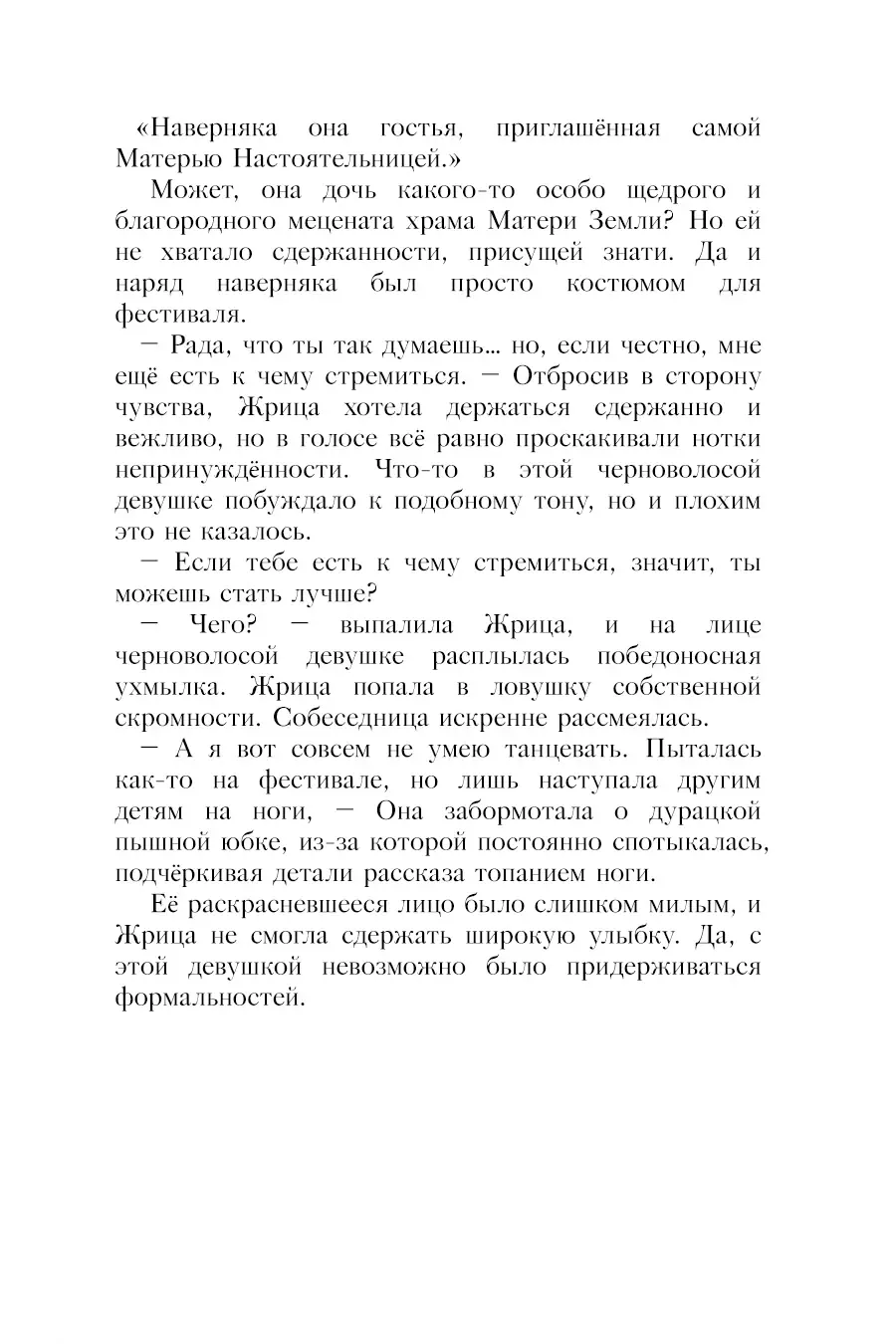 «Наверняка она гостья, приглашённая самой Матерью Настоятельницей.»

Может, она дочь какого-то особо щедрого и благородного мецената храма Матери Земли? Но ей не хватало сдержанности, присущей знати. Да и наряд наверняка был просто костюмом для фестиваля.

— Рада, что ты так думаешь... но, если честно, мне ещё есть к чему стремиться. — Отбросив в сторону чувства, Жрица хотела держаться сдержанно и вежливо, но в голосе всё равно проскакивали нотки непринуждённости. Что-то в этой черноволосой девушке побуждало к подобному тону, но и плохим это не казалось.

— Если тебе есть к чему стремиться, значит, ты можешь стать лучше?

— Чего? — выпалила Жрица, и на лице черноволосой девушке расплылась победоносная ухмылка. Жрица попала в ловушку собственной скромности. Собеседница искренне рассмеялась.

— А я вот совсем не умею танцевать. Пыталась как-то на фестивале, но лишь наступала другим детям на ноги, — Она забормотала о дурацкой пышной юбке, из-за которой постоянно спотыкалась, подчёркивая детали рассказа топанием ноги.

Её раскрасневшееся лицо было слишком милым, и Жрица не смогла сдержать широкую улыбку. Да, с этой девушкой невозможно было придерживаться формальностей.